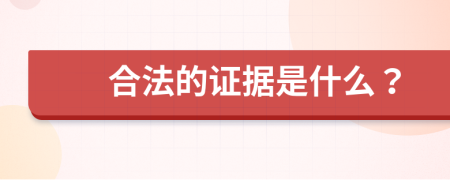 合法的证据是什么？